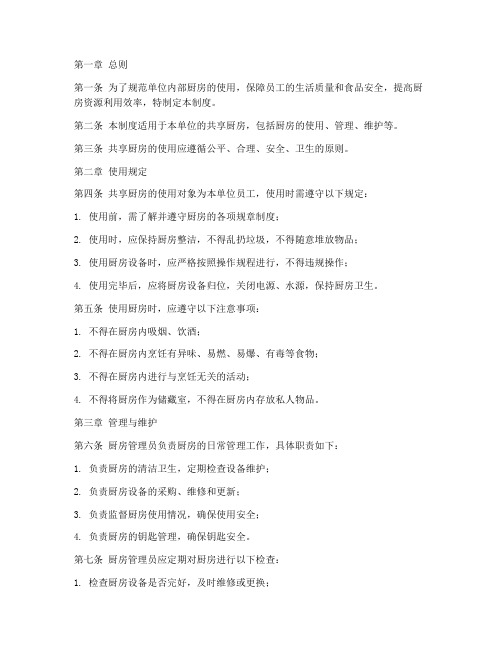 第一章 总则

第一条 为了规范单位内部厨房的使用，保障员工的生活质量和食品安全，提高厨房资源利用效率，特制定本制度。

第二条 本制度适用于本单位的共享厨房，包括厨房的使用、管理、维护等。

第三条 共享厨房的使用应遵循公平、合理、安全、卫生的原则。

第二章 使用规定

第四条 共享厨房的使用对象为本单位员工，使用时需遵守以下规定：

1. 使用前，需了解并遵守厨房的各项规章制度；

2. 使用时，应保持厨房整洁，不得乱扔垃圾，不得随意堆放物品；

3. 使用厨房设备时，应严格按照操作规程进行，不得违规操作；

4. 使用完毕后，应将厨房设备归位，关闭电源、水源，保持厨房卫生。

第五条 使用厨房时，应遵守以下注意事项：

1. 不得在厨房内吸烟、饮酒；

2. 不得在厨房内烹饪有异味、易燃、易爆、有毒等食物；

3. 不得在厨房内进行与烹饪无关的活动；

4. 不得将厨房作为储藏室，不得在厨房内存放私人物品。

第三章 管理与维护

第六条 厨房管理员负责厨房的日常管理工作，具体职责如下：

1. 负责厨房的清洁卫生，定期检查设备维护；

2. 负责厨房设备的采购、维修和更新；

3. 负责监督厨房使用情况，确保使用安全；

4. 负责厨房的钥匙管理，确保钥匙安全。

第七条 厨房管理员应定期对厨房进行以下检查：

1. 检查厨房设备是否完好，及时维修或更换；